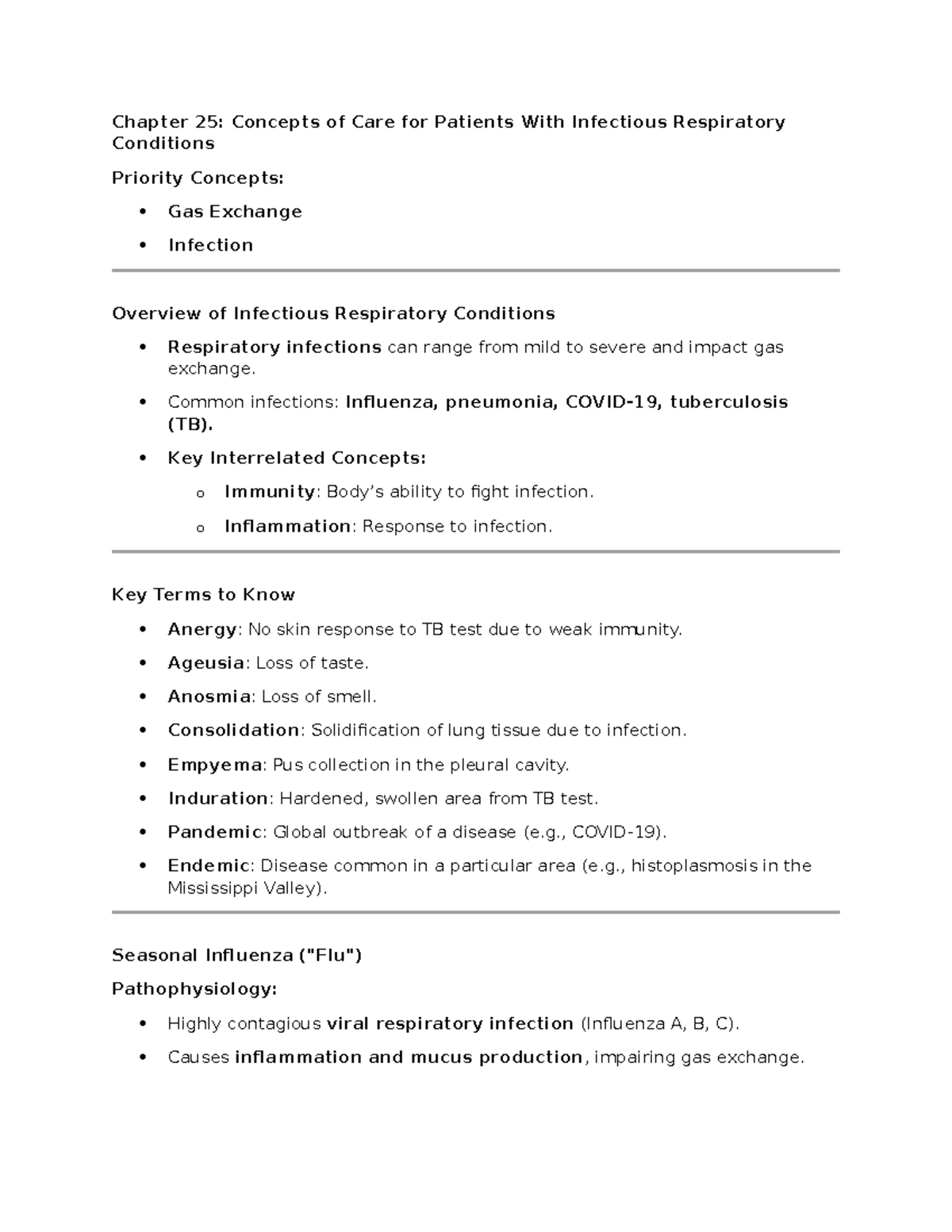 Chapter 25: Concepts of Care for Patients With Infectious Respiratory Conditions

Priority Concepts:

• Gas Exchange

• Infection

Overview of Infectious Respiratory Conditions

• Respiratory infections can range from mild to severe and impact gas exchange.

• Common infections: Influenza, pneumonia, COVID-19, tuberculosis (TB).

• Key Interrelated Concepts:

o Immunity: Body's ability to fight infection.

o Inflammation: Response to infection.

Key Terms to Know

• Anergy: No skin response to TB test due to weak immunity.

• Ageusia: Loss of taste.

• Anosmia: Loss of smell.

• Consolidation: Solidification of lung tissue due to infection.

• Empyema: Pus collection in the pleural cavity.

• Induration: Hardened, swollen area from TB test.

• Pandemic: Global outbreak of a disease (e.g., COVID-19).

• Endemic: Disease common in a particular area (e.g., histoplasmosis in the Mississippi Valley).

Seasonal Influenza ("Flu")

Pathophysiology:

• Highly contagious viral respiratory infection (Influenza A, B, C).

• Causes inflammation and mucus production, impairing gas exchange.